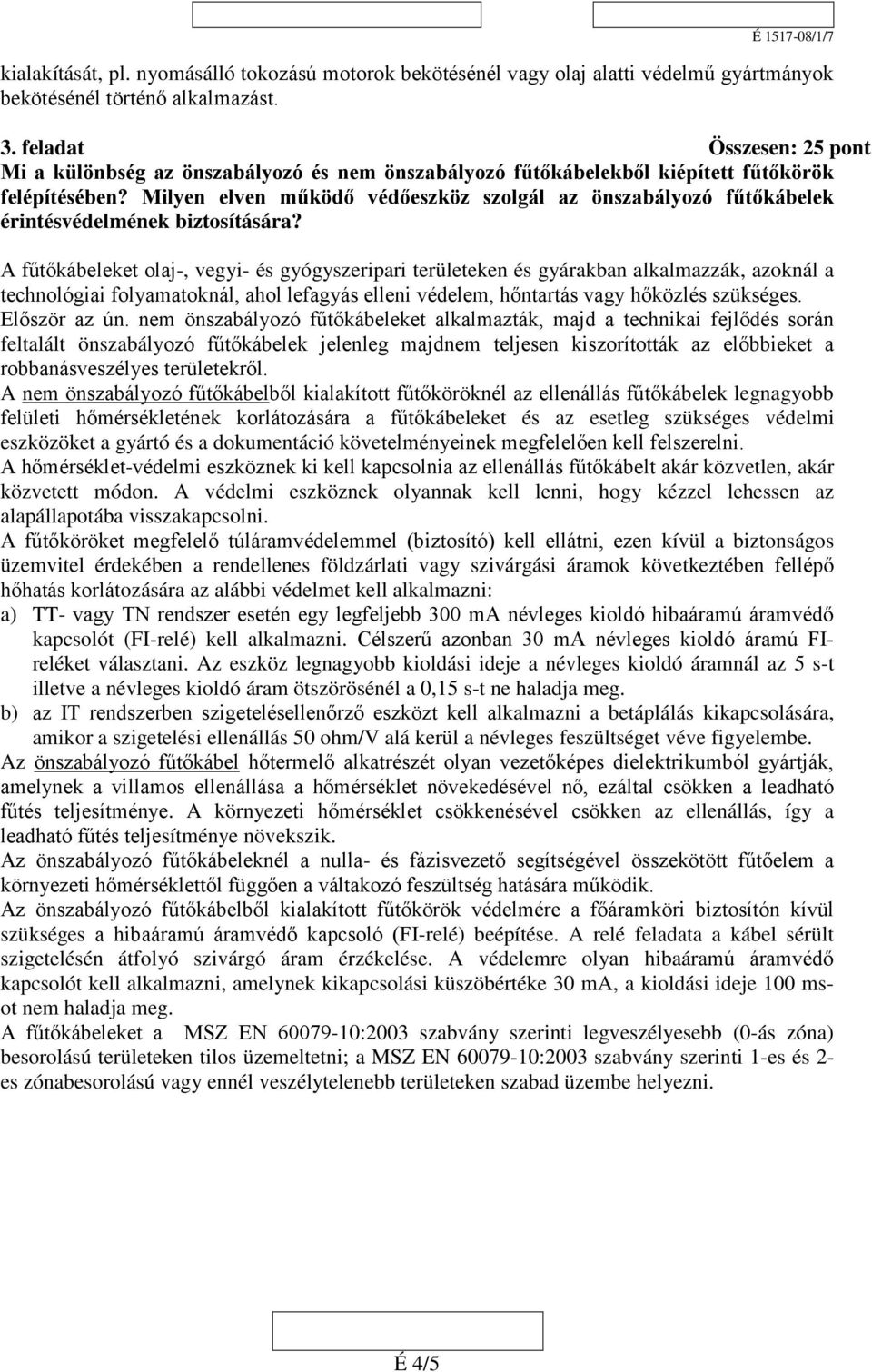 É 1517-08/1/7

kialakítását, pl. nyomásálló tokozású motorok bekötésénél vagy olaj alatti védelmű gyártmányok bekötésénél történő alkalmazást.

3. feladat Összesen: 25 pont
Mi a különbség az önszabályozó és nem önszabályozó fűtőkábelekből kiépített fűtőkörök felépítésében? Milyen elven működő védőeszköz szolgál az önszabályozó fűtőkábelek érintésvédelmének biztosítására?

A fűtőkábeleket olaj-, vegyi- és gyógyszeripari területeken és gyárakban alkalmazzák, azoknál a technológiai folyamatoknál, ahol lefagyás elleni védelem, hőntartás vagy hőközlés szükséges. Először az ún. nem önszabályozó fűtőkábeleket alkalmazták, majd a technikai fejlődés során feltalált önszabályozó fűtőkábelek jelenleg majdnem teljesen kiszorították az előbbieket a robbanásveszélyes területekről.
A nem önszabályozó fűtőkábelből kialakított fűtőköröknél az ellenállás fűtőkábelek legnagyobb felületi hőmérsékletének korlátozására a fűtőkábeleket és az esetleg szükséges védelmi eszközöket a gyártó és a dokumentáció követelményeinek megfelelően kell felszerelni.
A hőmérséklet-védelmi eszköznek ki kell kapcsolnia az ellenállás fűtőkábelt akár közvetlen, akár közvetett módon. A védelmi eszköznek olyannak kell lenni, hogy kézzel lehessen az alapállapotába visszakapcsolni.
A fűtőköröket megfelelő túláramvédelemmel (biztosító) kell ellátni, ezen kívül a biztonságos üzemvitel érdekében a rendellenes földzárlati vagy szivárgási áramok következtében fellépő hőhatás korlátozására az alábbi védelmet kell alkalmazni:
a) TT- vagy TN rendszer esetén egy legfeljebb 300 mA névleges kioldó hibaáramú áramvédő kapcsolót (FI-relé) kell alkalmazni. Célszerű azonban 30 mA névleges kioldó áramú FI-reléket választani. Az eszköz legnagyobb kioldási ideje a névleges kioldó áramnál az 5 s-t illetve a névleges kioldó áram ötszörösénél a 0,15 s-t ne haladja meg.
b) az IT rendszerben szigetelésellenőrző eszközt kell alkalmazni a betáplálás kikapcsolására, amikor a szigetelési ellenállás 50 ohm/V alá kerül a névleges feszültséget véve figyelembe.
Az önszabályozó fűtőkábel hőtermelő alkatrészét olyan vezetőképes dielektrikumból gyártják, amelynek a villamos ellenállása a hőmérséklet növekedésével nő, ezáltal csökken a leadható fűtés teljesítménye. A környezeti hőmérséklet csökkenésével csökken az ellenállás, így a leadható fűtés teljesítménye növekszik.
Az önszabályozó fűtőkábeleknél a nulla- és fázisvezető segítségével összekötött fűtőelem a környezeti hőmérséklettől függően a váltakozó feszültség hatására működik.
Az önszabályozó fűtőkábelből kialakított fűtőkörök védelmére a főáramköri biztosítón kívül szükséges a hibaáramú áramvédő kapcsoló (FI-relé) beépítése. A relé feladata a kábel sérült szigetelésén átfolyó szivárgó áram érzékelése. A védelemre olyan hibaáramú áramvédő kapcsolót kell alkalmazni, amelynek kikapcsolási küszöbértéke 30 mA, a kioldási ideje 100 ms-ot nem haladja meg.
A fűtőkábeleket a MSZ EN 60079-10:2003 szabvány szerinti legveszélyesebb (0-ás zóna) besorolású területeken tilos üzemeltetni; a MSZ EN 60079-10:2003 szabvány szerinti 1-es és 2-es zónabesorolású vagy ennél veszélytelenebb területeken szabad üzembe helyezni.

É 4/5